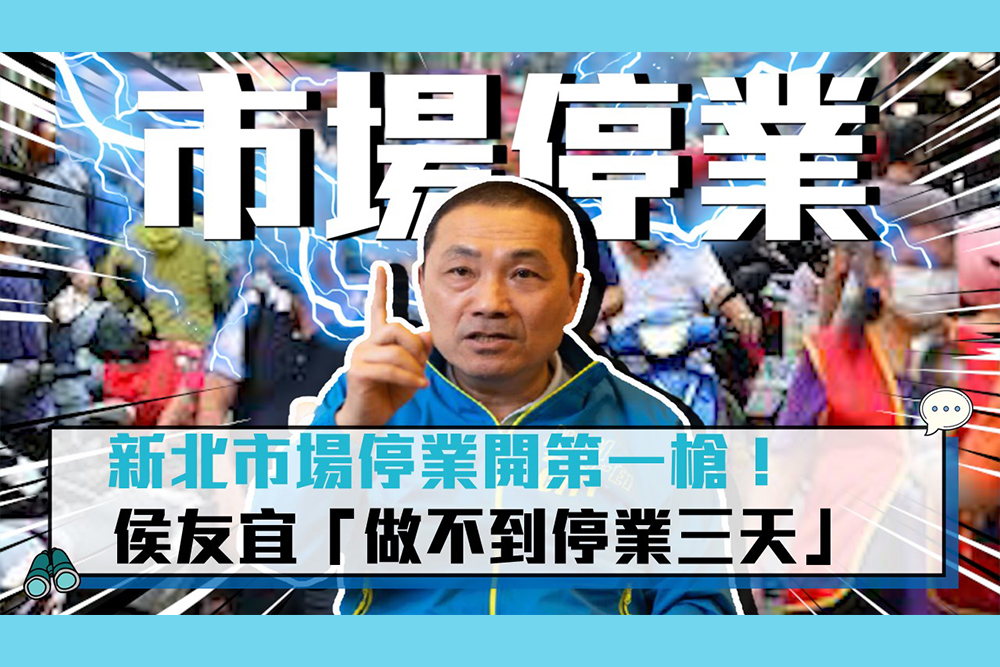 市場停業

新北市場停業開第一槍！
侯友宜「做不到停業三天」